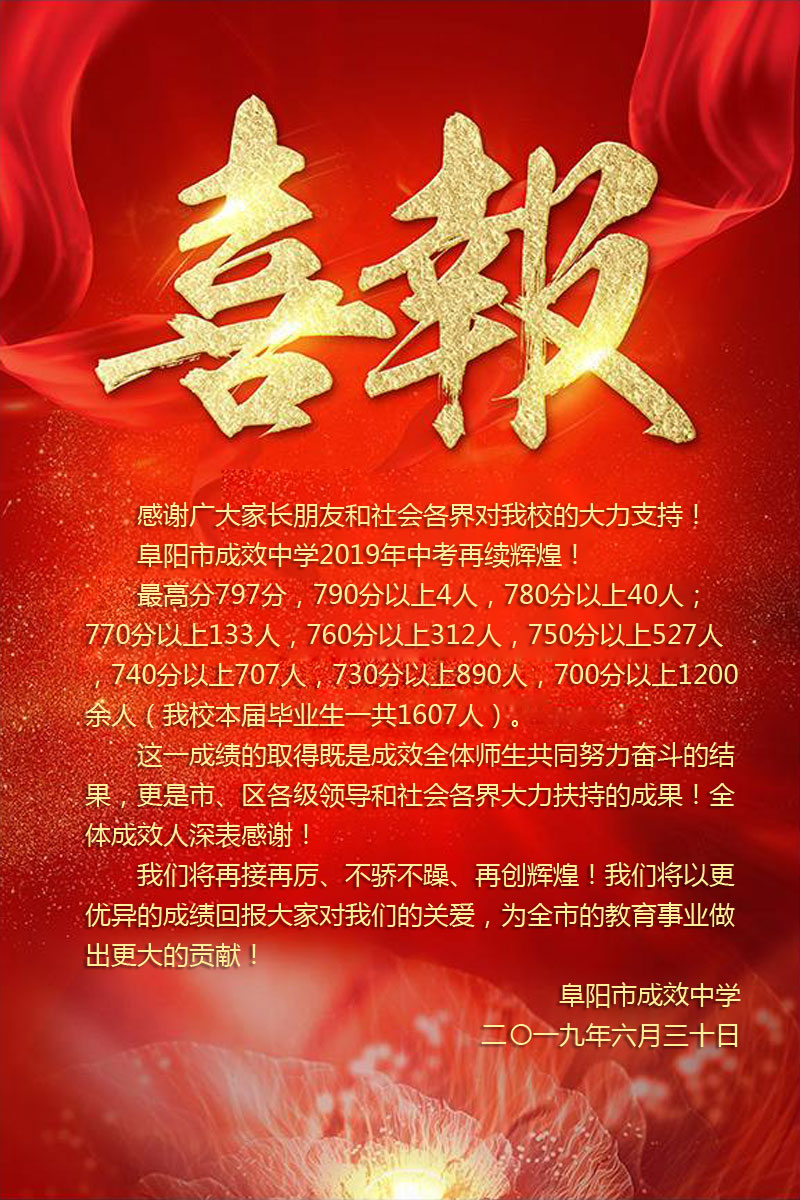 喜報

感谢广大家长朋友和社会各界对我校的大力支持！

阜阳市成效中学2019年中考再续辉煌！

最高分797分，790分以上4人，780分以上40人；770分以上133人，760分以上312人，750分以上527人，740分以上707人，730分以上890人，700分以上1200余人（我校本届毕业生一共1607人）。

这一成绩的取得既是成效全体师生共同努力奋斗的结果，更是市、区各级领导和社会各界大力扶持的成果！全体成效人深表感谢！

我们将再接再厉、不骄不躁、再创辉煌！我们将以更优异的成绩回报大家对我们的关爱，为全市的教育事业做出更大的贡献！

阜阳市成效中学
二〇一九年六月三十日